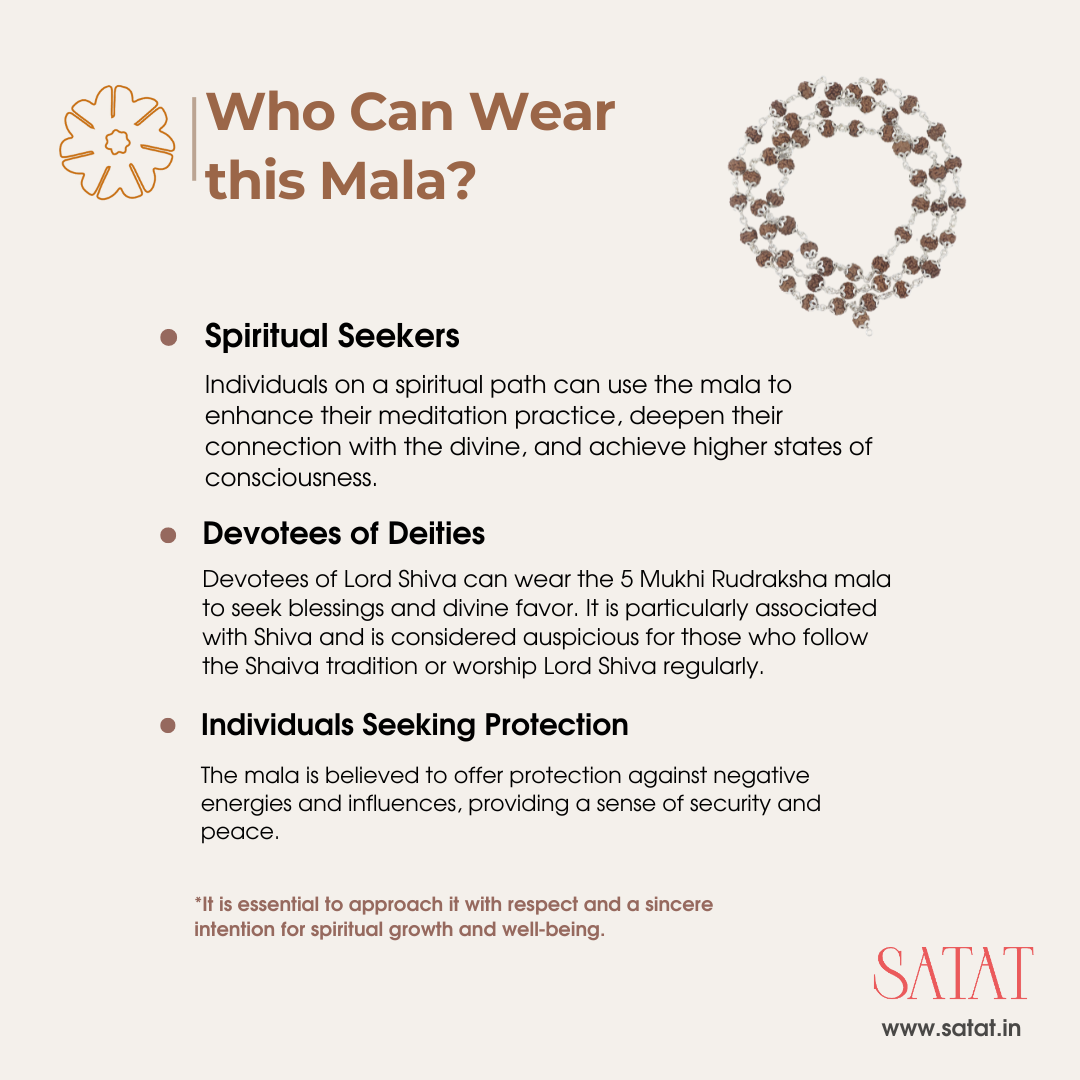 Who Can Wear this Mala?

Spiritual Seekers

Individuals on a spiritual path can use the mala to enhance their meditation practice, deepen their connection with the divine, and achieve higher states of consciousness.

Devotees of Deities

Devotees of Lord Shiva can wear the 5 Mukhi Rudraksha mala to seek blessings and divine favor. It is particularly associated with Shiva and is considered auspicious for those who follow the Shaiva tradition or worship Lord Shiva regularly.

Individuals Seeking Protection

The mala is believed to offer protection against negative energies and influences, providing a sense of security and peace.

*It is essential to approach it with respect and a sincere intention for spiritual growth and well-being.

SATAT

www.satat.in